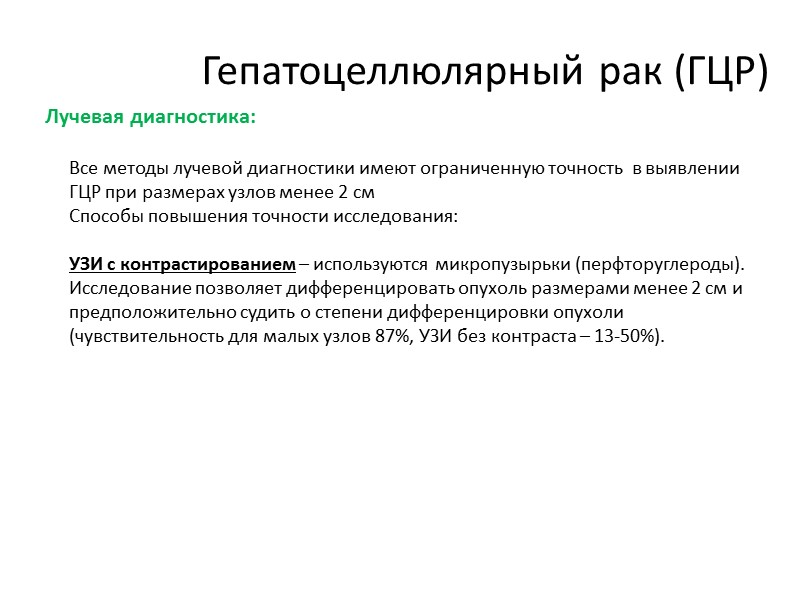 Гепатоцеллюлярный рак (ГЦР)

Лучевая диагностика:

Все методы лучевой диагностики имеют ограниченную точность в выявлении ГЦР при размерах узлов менее 2 см
Способы повышения точности исследования:

УЗИ с контрастированием – используются микропузырьки (перфторуглероды). Исследование позволяет дифференцировать опухоль размерами менее 2 см и предположительно судить о степени дифференцировки опухоли (чувствительность для малых узлов 87%, УЗИ без контраста – 13-50%).